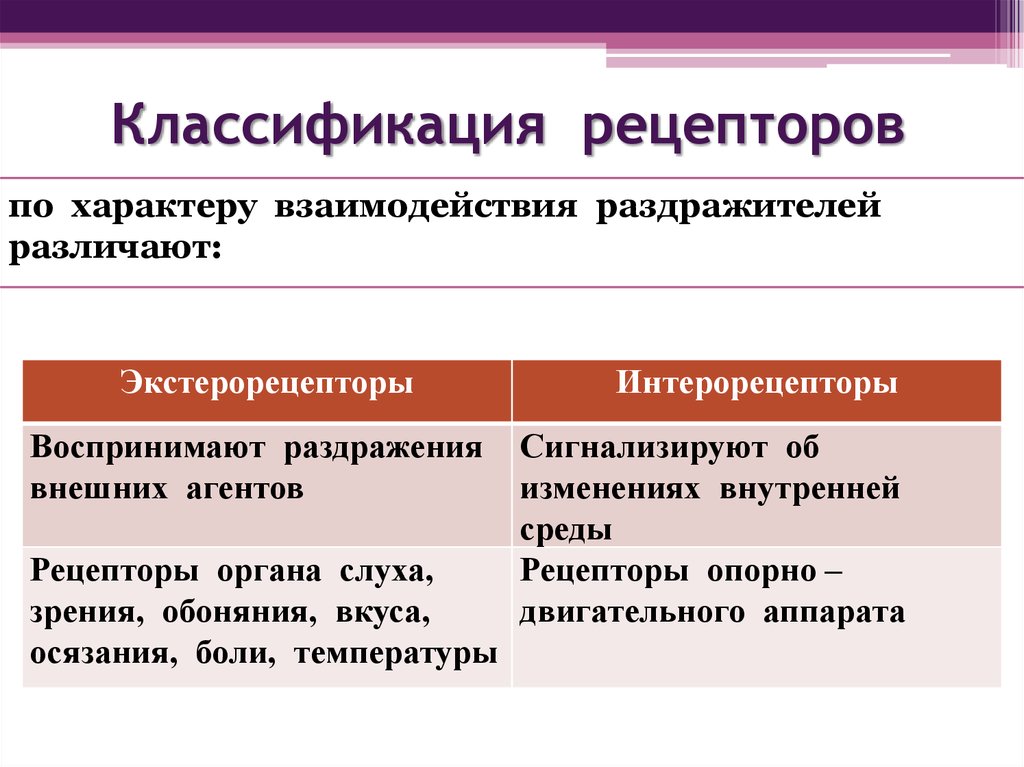 Классификация рецепторов

по характеру взаимодействия раздражителей различают:

| Экстерорецепторы | Интерорецепторы |
|---|---|
| Воспринимают раздражения внешних агентов | Сигнализируют об изменениях внутренней среды |
| Рецепторы органа слуха, зрения, обоняния, вкуса, осязания, боли, температуры | Рецепторы опорно – двигательного аппарата |